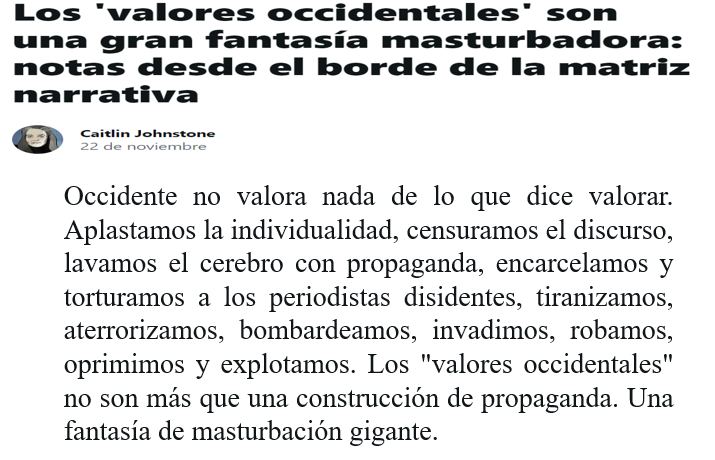 Los 'valores occidentales' son una gran fantasía masturbadora: notas desde el borde de la matriz narrativa

Caitlin Johnstone
22 de noviembre

Occidente no valora nada de lo que dice valorar. Aplastamos la individualidad, censuramos el discurso, lavamos el cerebro con propaganda, encarcelamos y torturamos a los periodistas disidentes, tiranizamos, aterrorizamos, bombardeamos, invadimos, robamos, oprimimos y explotamos. Los "valores occidentales" no son más que una construcción de propaganda. Una fantasía de masturbación gigante.